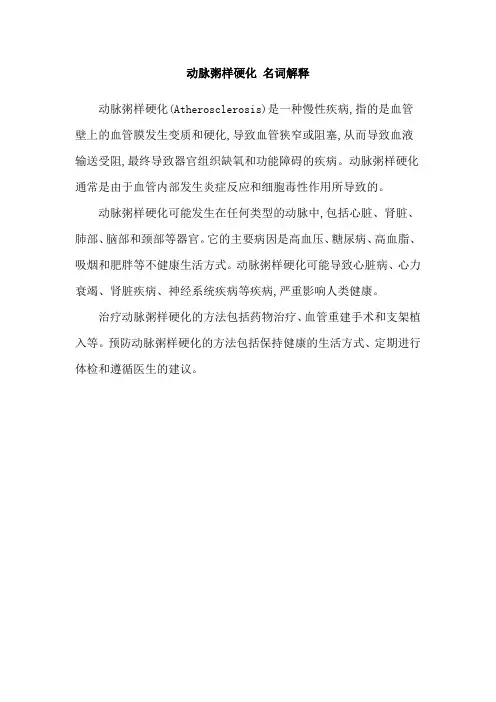 动脉粥样硬化 名词解释

动脉粥样硬化(Atherosclerosis)是一种慢性疾病,指的是血管壁上的血管膜发生变质和硬化,导致血管狭窄或阻塞,从而导致血液输送受阻,最终导致器官组织缺氧和功能障碍的疾病。动脉粥样硬化通常是由于血管内部发生炎症反应和细胞毒性作用所导致的。

动脉粥样硬化可能发生在任何类型的动脉中,包括心脏、肾脏、肺部、脑部和颈部等器官。它的主要病因是高血压、糖尿病、高血脂、吸烟和肥胖等不健康生活方式。动脉粥样硬化可能导致心脏病、心力衰竭、肾脏疾病、神经系统疾病等疾病,严重影响人类健康。

治疗动脉粥样硬化的方法包括药物治疗、血管重建手术和支架植入等。预防动脉粥样硬化的方法包括保持健康的生活方式、定期进行体检和遵循医生的建议。